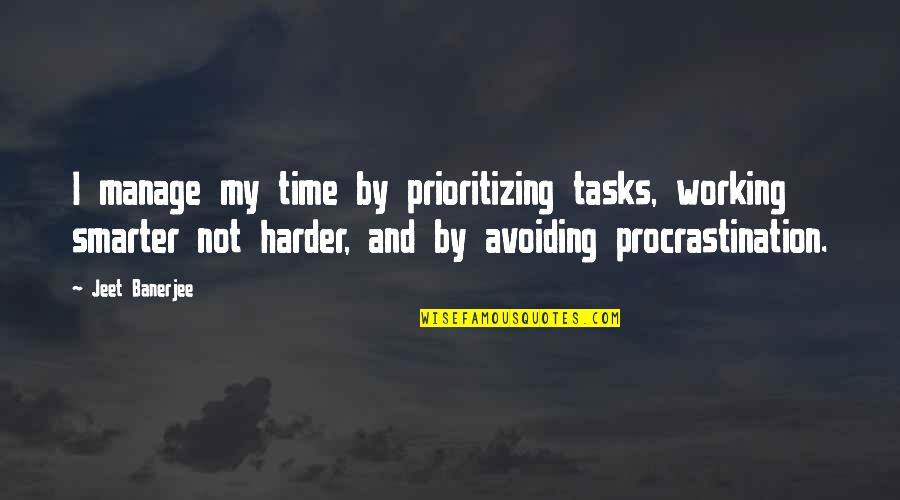 I manage my time by prioritizing tasks, working smarter not harder, and by avoiding procrastination.

~ Jeet Banerjee

WISEFAMOUSQUOTES.COM